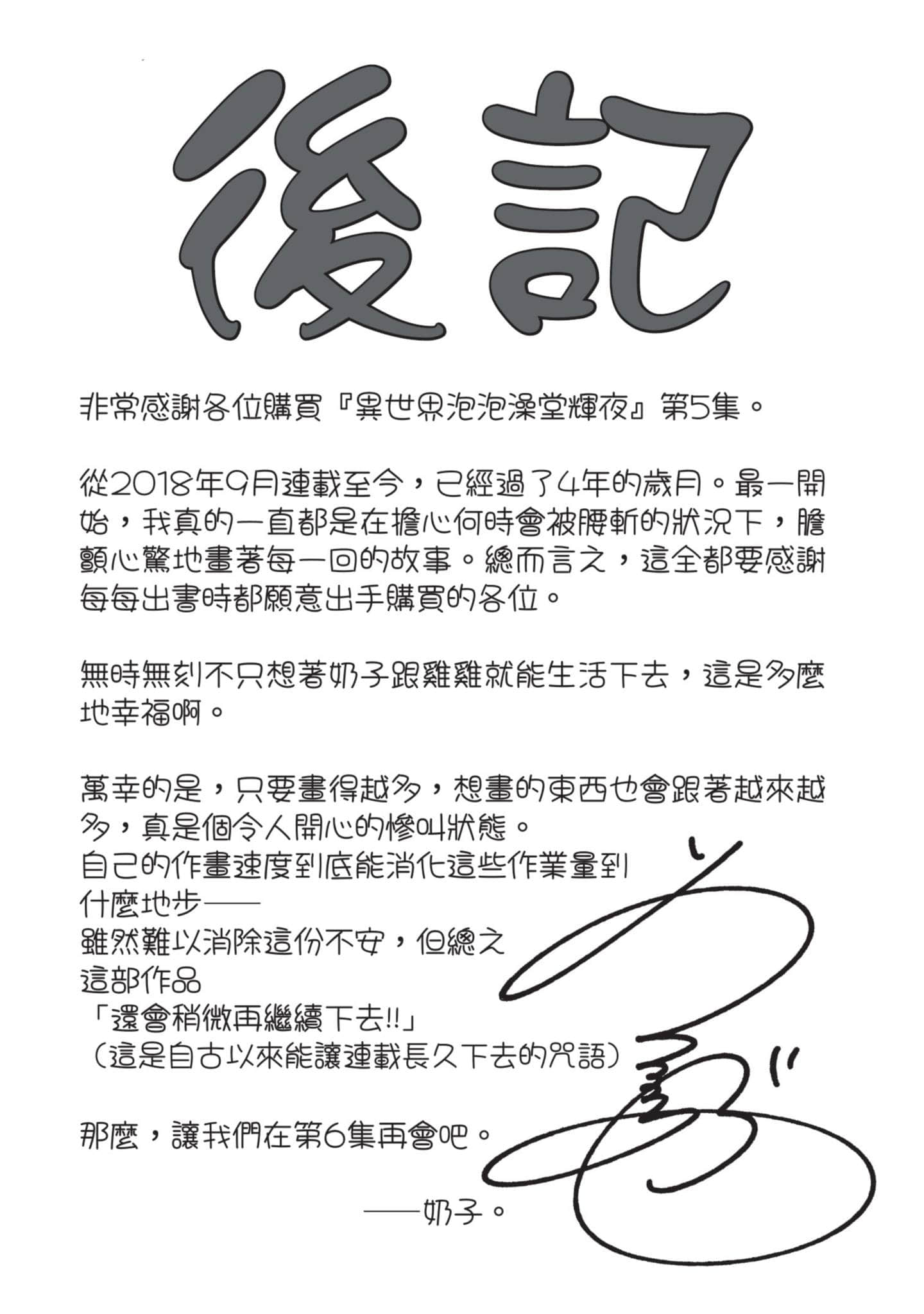 後記

非常感謝各位購買『異世界泡泡澡堂輝夜』第5集。

從2018年9月連載至今，已經過了4年的歲月。最一開始，我真的一直都是在擔心何時會被腰斬的狀況下，膽顫心驚地畫著每一回的故事。總而言之，這全都要感謝每每出書時都願意出手購買的各位。

無時無刻不只想著奶子跟雞雞就能生活下去，這是多麼地幸福啊。

萬幸的是，只要畫得越多，想畫的東西也會跟著越來越多，真是個令人開心的慘叫狀態。
自己的作畫速度到底能消化這些作業量到
什麼地步——
雖然難以消除這份不安，但總之
這部作品
「還會稍微再繼續下去!!」
（這是自古以來能讓連載長久下去的咒語）

那麼，讓我們在第6集再會吧。

——奶子。